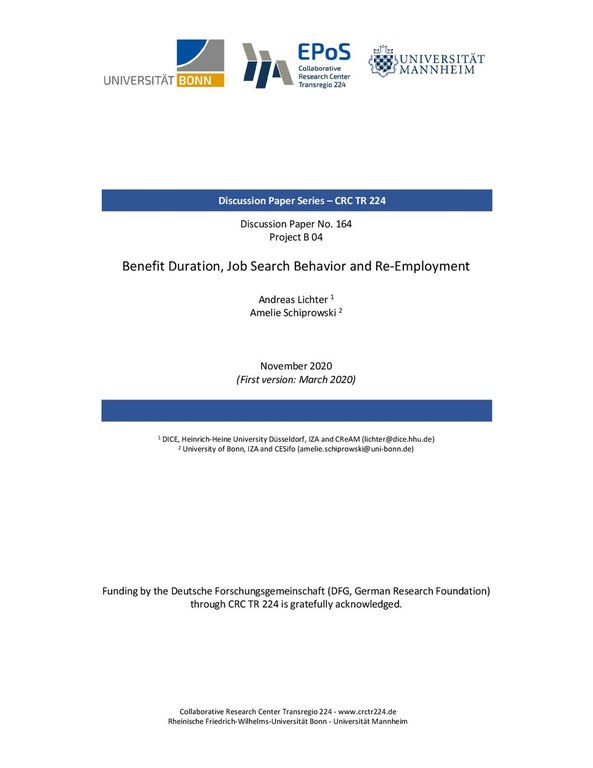 UNIVERSITÄT BONN

EPoS
Collaborative Research Center Transregio 224

UNIVERSITÄT MANNHEIM

Discussion Paper Series – CRC TR 224

Discussion Paper No. 164
Project B 04

Benefit Duration, Job Search Behavior and Re-Employment

Andreas Lichter $^1$
Amelie Schiprowski $^2$

November 2020
(First version: March 2020)

$^1$ DICE, Heinrich-Heine University Düsseldorf, IZA and CReAM (lichter@dice.hhu.de)
$^2$ University of Bonn, IZA and CESifo (amelie.schiprowski@uni-bonn.de)

Funding by the Deutsche Forschungsgemeinschaft (DFG, German Research Foundation) through CRC TR 224 is gratefully acknowledged.

Collaborative Research Center Transregio 224 - www.crctr224.de
Rheinische Friedrich-Wilhelms-Universität Bonn - Universität Mannheim